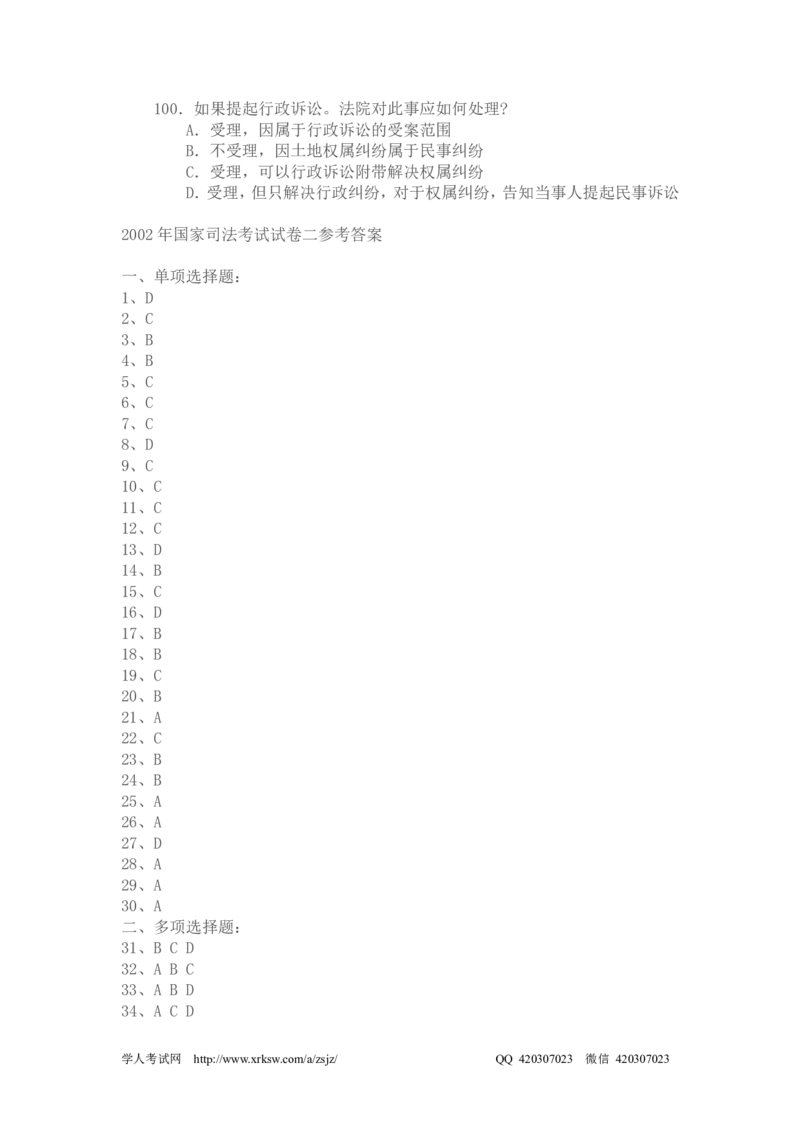 100. 如果提起行政诉讼。法院对此事应如何处理?
A. 受理，因属于行政诉讼的受案范围
B. 不受理，因土地权属纠纷属于民事纠纷
C. 受理，可以行政诉讼附带解决权属纠纷
D. 受理，但只解决行政纠纷，对于权属纠纷，告知当事人提起民事诉讼

2002 年国家司法考试试卷二参考答案

一、单项选择题:
1、D
2、C
3、B
4、B
5、C
6、C
7、C
8、D
9、C
10、C
11、C
12、C
13、D
14、B
15、C
16、D
17、B
18、B
19、C
20、B
21、A
22、C
23、B
24、B
25、A
26、A
27、D
28、A
29、A
30、A
二、多项选择题:
31、B C D
32、A B C
33、A B D
34、A C D

学人考试网 http://www.xrksw.com/a/zsjz/ QQ 420307023 微信 420307023